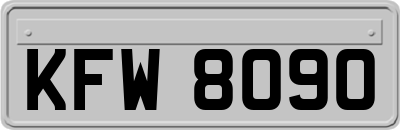 KFW 8090